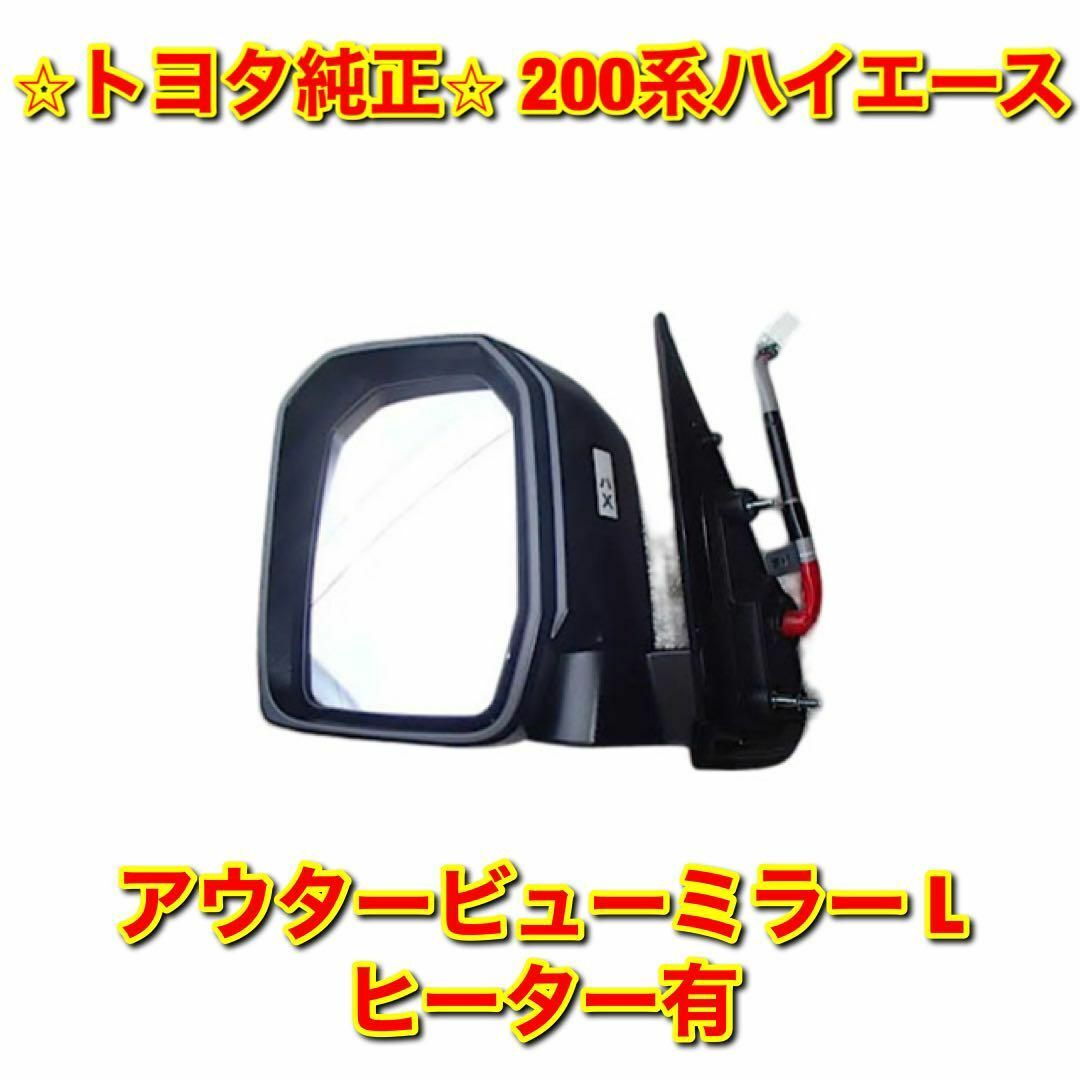 ☆トヨタ純正☆ 200系ハイエース

アウタービューミラー L
ヒーター有